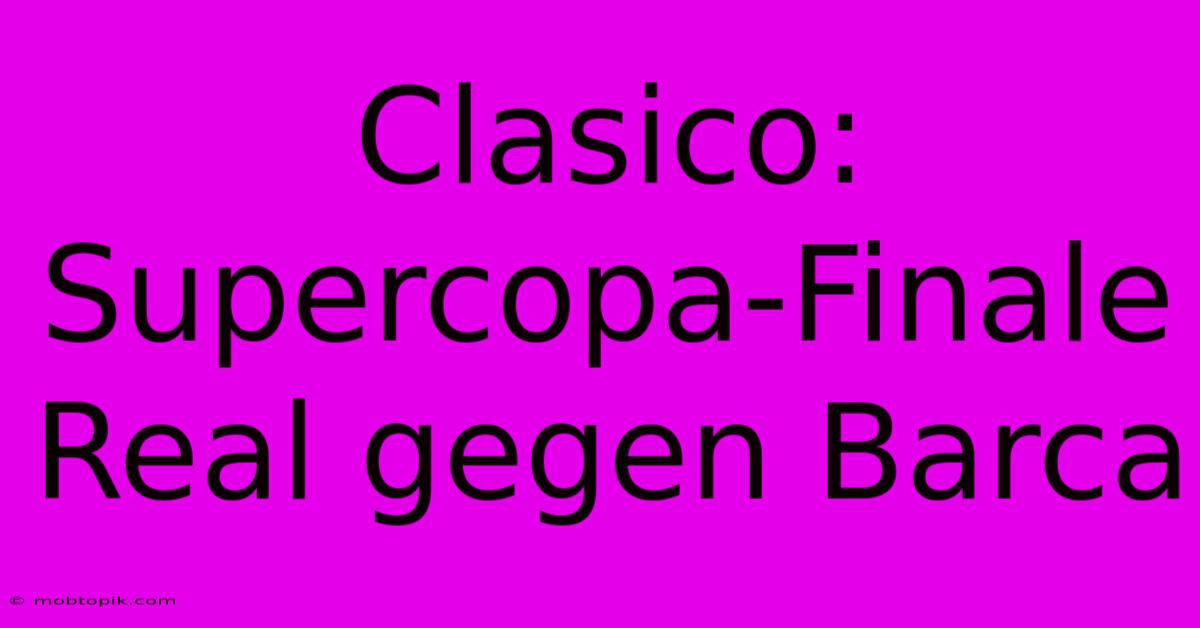 Clasico: Supercopa-Finale Real gegen Barca

© mobtopik.com